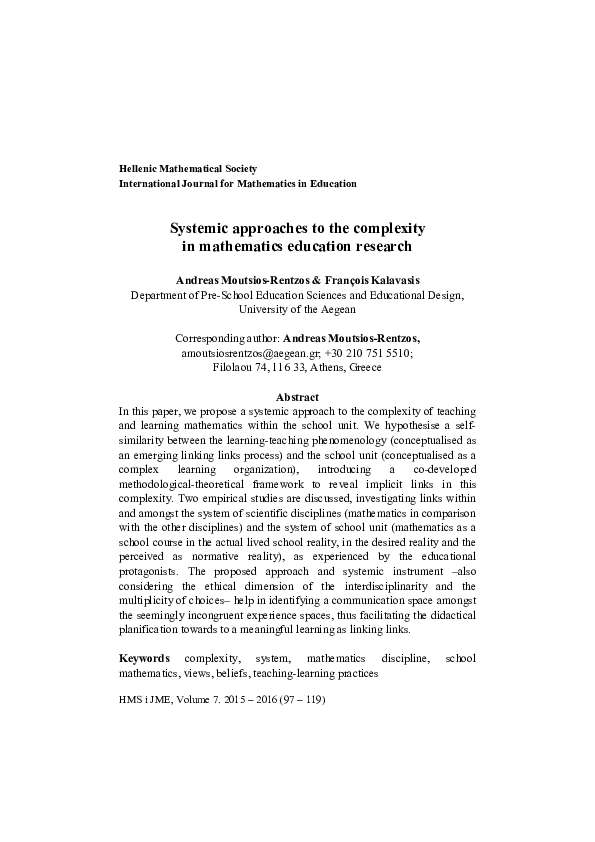 Hellenic Mathematical Society
International Journal for Mathematics in Education

Systemic approaches to the complexity in mathematics education research

Andreas Moutsios-Rentzos & François Kalavasis
Department of Pre-School Education Sciences and Educational Design, University of the Aegean

Corresponding author: Andreas Moutsios-Rentzos,
amoutsiosrentzos@aegean.gr; +30 210 751 5510;
Filolaou 74, 116 33, Athens, Greece

Abstract
In this paper, we propose a systemic approach to the complexity of teaching and learning mathematics within the school unit. We hypothesise a self-similarity between the learning-teaching phenomenology (conceptualised as an emerging linking links process) and the school unit (conceptualised as a complex learning organization), introducing a co-developed methodological-theoretical framework to reveal implicit links in this complexity. Two empirical studies are discussed, investigating links within and amongst the system of scientific disciplines (mathematics in comparison with the other disciplines) and the system of school unit (mathematics as a school course in the actual lived school reality, in the desired reality and the perceived as normative reality), as experienced by the educational protagonists. The proposed approach and systemic instrument –also considering the ethical dimension of the interdisciplinarity and the multiplicity of choices– help in identifying a communication space amongst the seemingly incongruent experience spaces, thus facilitating the didactical planification towards to a meaningful learning as linking links.

Keywords complexity, system, mathematics discipline, school mathematics, views, beliefs, teaching-learning practices

HMS i JME, Volume 7. 2015 – 2016 (97 – 119)